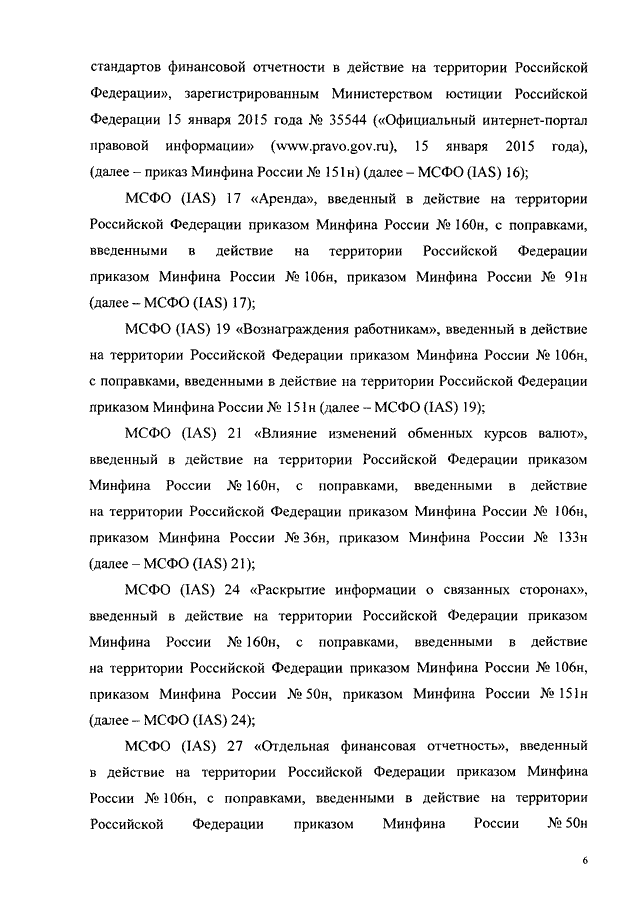 стандартов финансовой отчетности в действие на территории Российской Федерации», зарегистрированным Министерством юстиции Российской Федерации 15 января 2015 года № 35544 («Официальный интернет-портал правовой информации» (www.pravo.gov.ru), 15 января 2015 года), (далее – приказ Минфина России № 151н) (далее – МСФО (IAS) 16);

МСФО (IAS) 17 «Аренда», введенный в действие на территории Российской Федерации приказом Минфина России № 160н, с поправками, введенными в действие на территории Российской Федерации приказом Минфина России № 106н, приказом Минфина России № 91н (далее – МСФО (IAS) 17);

МСФО (IAS) 19 «Вознаграждения работникам», введенный в действие на территории Российской Федерации приказом Минфина России № 106н, с поправками, введенными в действие на территории Российской Федерации приказом Минфина России № 151н (далее – МСФО (IAS) 19);

МСФО (IAS) 21 «Влияние изменений обменных курсов валют», введенный в действие на территории Российской Федерации приказом Минфина России № 160н, с поправками, введенными в действие на территории Российской Федерации приказом Минфина России № 106н, приказом Минфина России № 36н, приказом Минфина России № 133н (далее – МСФО (IAS) 21);

МСФО (IAS) 24 «Раскрытие информации о связанных сторонах», введенный в действие на территории Российской Федерации приказом Минфина России № 160н, с поправками, введенными в действие на территории Российской Федерации приказом Минфина России № 106н, приказом Минфина России № 50н, приказом Минфина России № 151н (далее – МСФО (IAS) 24);

МСФО (IAS) 27 «Отдельная финансовая отчетность», введенный в действие на территории Российской Федерации приказом Минфина России № 106н, с поправками, введенными в действие на территории Российской Федерации приказом Минфина России № 50н

6